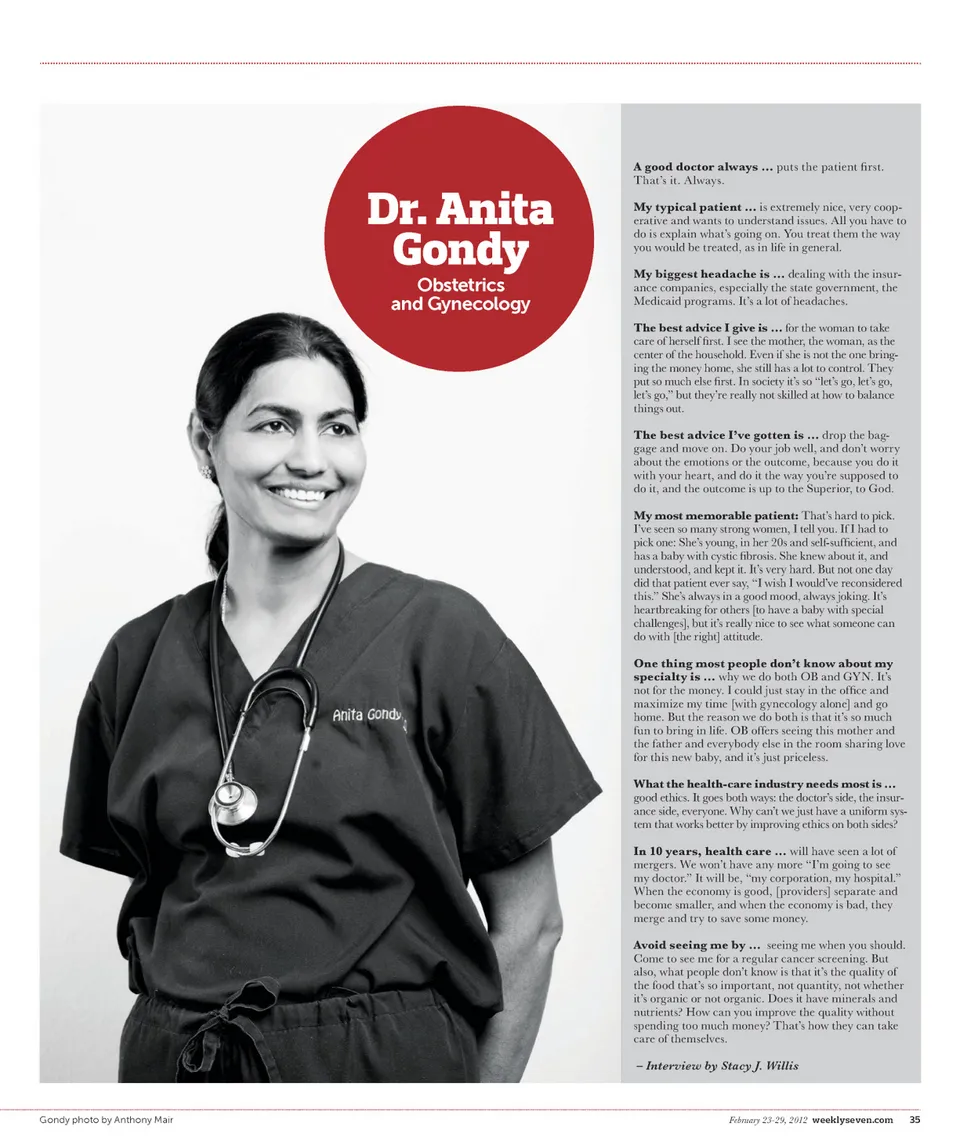 Dr. Anita Gondy

Obstetrics and Gynecology

Anita Gondy

A good doctor always … puts the patient first. That's it. Always.

My typical patient … is extremely nice, very cooperative and wants to understand issues. All you have to do is explain what's going on. You treat them the way you would be treated, as in life in general.

My biggest headache is … dealing with the insurance companies, especially the state government, the Medicaid programs. It's a lot of headaches.

The best advice I give is … for the woman to take care of herself first. I see the mother, the woman, as the center of the household. Even if she is not the one bringing the money home, she still has a lot to control. They put so much else first. In society it's so "let's go, let's go, let's go," but they're really not skilled at how to balance things out.

The best advice I've gotten is … drop the baggage and move on. Do your job well, and don't worry about the emotions or the outcome, because you do it with your heart, and do it the way you're supposed to do it, and the outcome is up to the Superior, to God.

My most memorable patient: That's hard to pick. I've seen so many strong women, I tell you. If I had to pick one: She's young, in her 20s and self-sufficient, and has a baby with cystic fibrosis. She knew about it, and understood, and kept it. It's very hard. But not one day did that patient ever say, "I wish I would've reconsidered this." She's always in a good mood, always joking. It's heartbreaking for others [to have a baby with special challenges], but it's really nice to see what someone can do with [the right] attitude.

One thing most people don't know about my specialty is … why we do both OB and GYN. It's not for the money. I could just stay in the office and maximize my time [with gynecology alone] and go home. But the reason we do both is that it's so much fun to bring in life. OB offers seeing this mother and the father and everybody else in the room sharing love for this new baby, and it's just priceless.

What the health-care industry needs most is … good ethics. It goes both ways: the doctor's side, the insurance side, everyone. Why can't we just have a uniform system that works better by improving ethics on both sides?

In 10 years, health care … will have seen a lot of mergers. We won't have any more "I'm going to see my doctor." It will be, "my corporation, my hospital." When the economy is good, [providers] separate and become smaller, and when the economy is bad, they merge and try to save some money.

Avoid seeing me by … seeing me when you should. Come to see me for a regular cancer screening. But also, what people don't know is that it's the quality of the food that's so important, not quantity, not whether it's organic or not organic. Does it have minerals and nutrients? How can you improve the quality without spending too much money? That's how they can take care of themselves.

– Interview by Stacy J. Willis

Gondy photo by Anthony Mair

February 23-29, 2012 weeklyseven.com 35